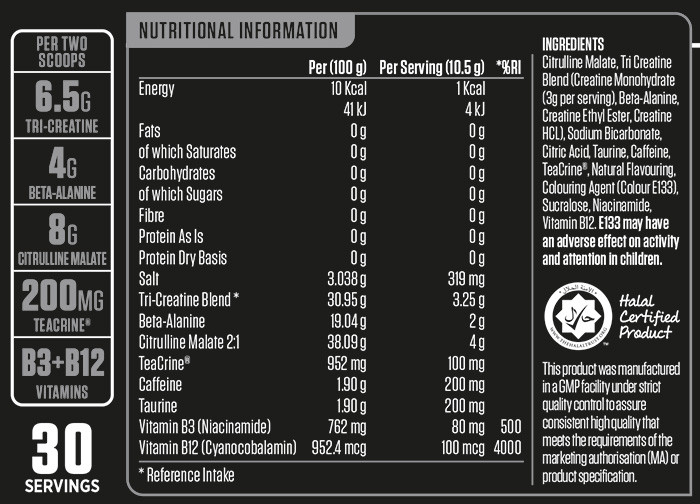 PER TWO SCOOPS

6.5G
TRI-CREATINE

4G
BETA-ALANINE

8G
CITRULLINE MALATE

200MG
TEACRINE®

B3+B12
VITAMINS

30
SERVINGS

NUTRITIONAL INFORMATION

| | Per (100 g) | Per Serving (10.5 g) | *%RI |
|---|---|---|---|
| Energy | 10 Kcal | 1 Kcal | |
| | 41 kJ | 4 kJ | |
| Fats | 0 g | 0 g | |
| of which Saturates | 0 g | 0 g | |
| Carbohydrates | 0 g | 0 g | |
| of which Sugars | 0 g | 0 g | |
| Fibre | 0 g | 0 g | |
| Protein As Is | 0 g | 0 g | |
| Protein Dry Basis | 0 g | 0 g | |
| Salt | 3.038 g | 319 mg | |
| Tri-Creatine Blend * | 30.95 g | 3.25 g | |
| Beta-Alanine | 19.04 g | 2 g | |
| Citrulline Malate 2:1 | 38.09 g | 4 g | |
| TeaCrine® | 952 mg | 100 mg | |
| Caffeine | 1.90 g | 200 mg | |
| Taurine | 1.90 g | 200 mg | |
| Vitamin B3 (Niacinamide) | 762 mg | 80 mg | 500 |
| Vitamin B12 (Cyanocobalamin) | 952.4 mcg | 100 mcg | 4000 |

* Reference Intake

INGREDIENTS
Citrulline Malate, Tri Creatine Blend (Creatine Monohydrate (3g per serving), Beta-Alanine, Creatine Ethyl Ester, Creatine HCL), Sodium Bicarbonate, Citric Acid, Taurine, Caffeine, TeaCrine®, Natural Flavouring, Colouring Agent (Colour E133), Sucralose, Niacinamide, Vitamin B12. E133 may have an adverse effect on activity and attention in children.

WWW.THEHALALTRUST.ORG
Halal Certified Product

This product was manufactured in a GMP facility under strict quality control to assure consistent high quality that meets the requirements of the marketing authorisation (MA) or product specification.